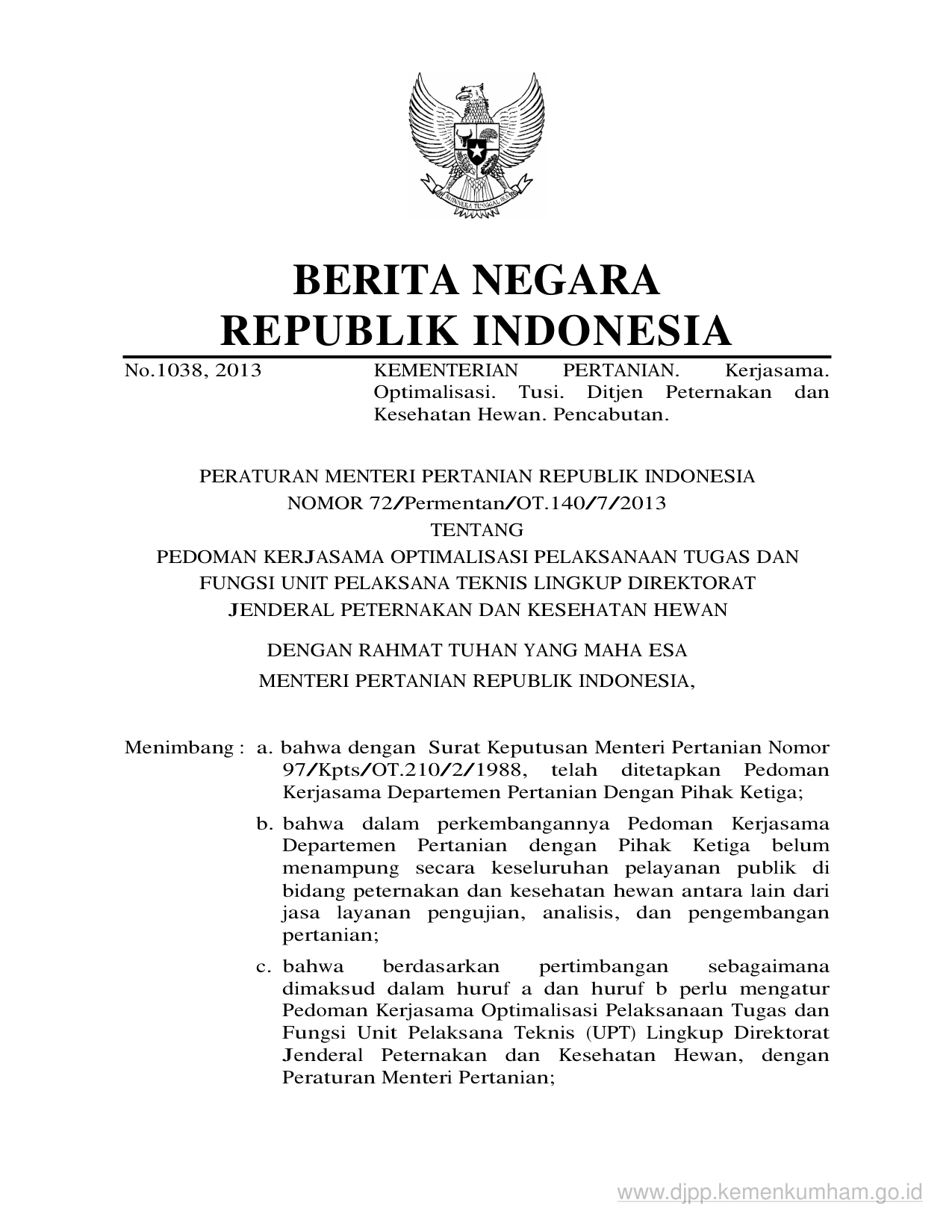 BHINNEKA TUNGGAL IKA

BERITA NEGARA
REPUBLIK INDONESIA

No.1038, 2013

KEMENTERIAN PERTANIAN. Kerjasama. Optimalisasi. Tusi. Ditjen Peternakan dan Kesehatan Hewan. Pencabutan.

PERATURAN MENTERI PERTANIAN REPUBLIK INDONESIA
NOMOR 72/Permentan/OT.140/7/2013
TENTANG
PEDOMAN KERJASAMA OPTIMALISASI PELAKSANAAN TUGAS DAN FUNGSI UNIT PELAKSANA TEKNIS LINGKUP DIREKTORAT JENDERAL PETERNAKAN DAN KESEHATAN HEWAN

DENGAN RAHMAT TUHAN YANG MAHA ESA
MENTERI PERTANIAN REPUBLIK INDONESIA,

Menimbang : a. bahwa dengan Surat Keputusan Menteri Pertanian Nomor 97/Kpts/OT.210/2/1988, telah ditetapkan Pedoman Kerjasama Departemen Pertanian Dengan Pihak Ketiga;

b. bahwa dalam perkembangannya Pedoman Kerjasama Departemen Pertanian dengan Pihak Ketiga belum menampung secara keseluruhan pelayanan publik di bidang peternakan dan kesehatan hewan antara lain dari jasa layanan pengujian, analisis, dan pengembangan pertanian;

c. bahwa berdasarkan pertimbangan sebagaimana dimaksud dalam huruf a dan huruf b perlu mengatur Pedoman Kerjasama Optimalisasi Pelaksanaan Tugas dan Fungsi Unit Pelaksana Teknis (UPT) Lingkup Direktorat Jenderal Peternakan dan Kesehatan Hewan, dengan Peraturan Menteri Pertanian;

www.djpp.kemenkumham.go.id